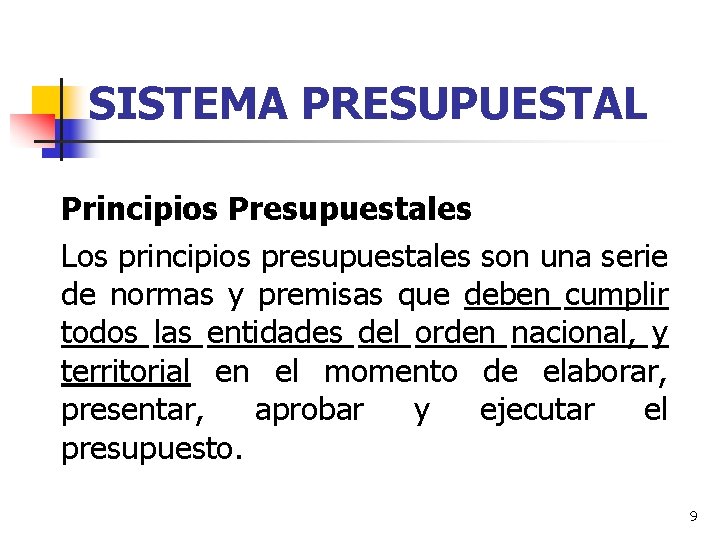 SISTEMA PRESUPUESTAL

Principios Presupuestales

Los principios presupuestales son una serie de normas y premisas que deben cumplir todos las entidades del orden nacional, y territorial en el momento de elaborar, presentar, aprobar y ejecutar el presupuesto.

9